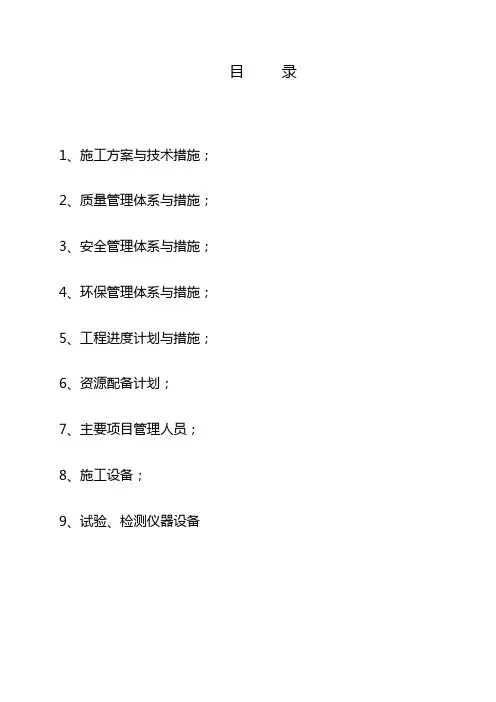 目 录

1、施工方案与技术措施；

2、质量管理体系与措施；

3、安全管理体系与措施；

4、环保管理体系与措施；

5、工程进度计划与措施；

6、资源配备计划；

7、主要项目管理人员；

8、施工设备；

9、试验、检测仪器设备